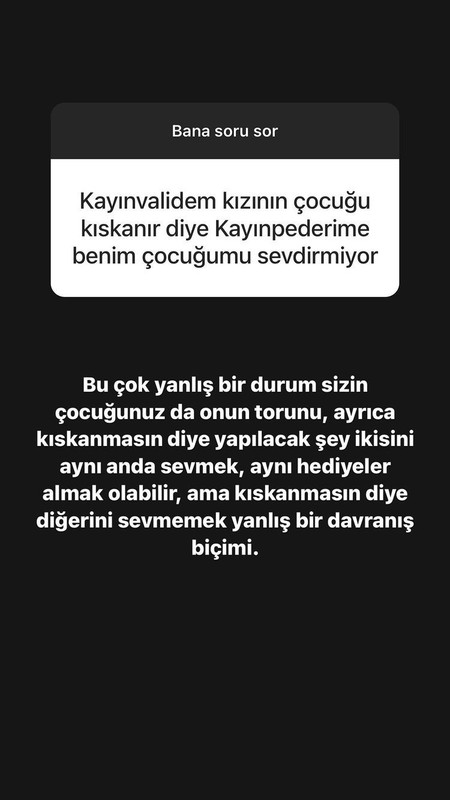 Bana soru sor

Kayınvalidem kızının çocuğu kıskanır diye Kayınpederime benim çocuğumu sevdirmiyor

Bu çok yanlış bir durum sizin çocuğunuz da onun torunu, ayrıca kıskanmasın diye yapılacak şey ikisini aynı anda sevmek, aynı hediyeler almak olabilir, ama kıskanmasın diye diğerini sevmemek yanlış bir davranış biçimi.